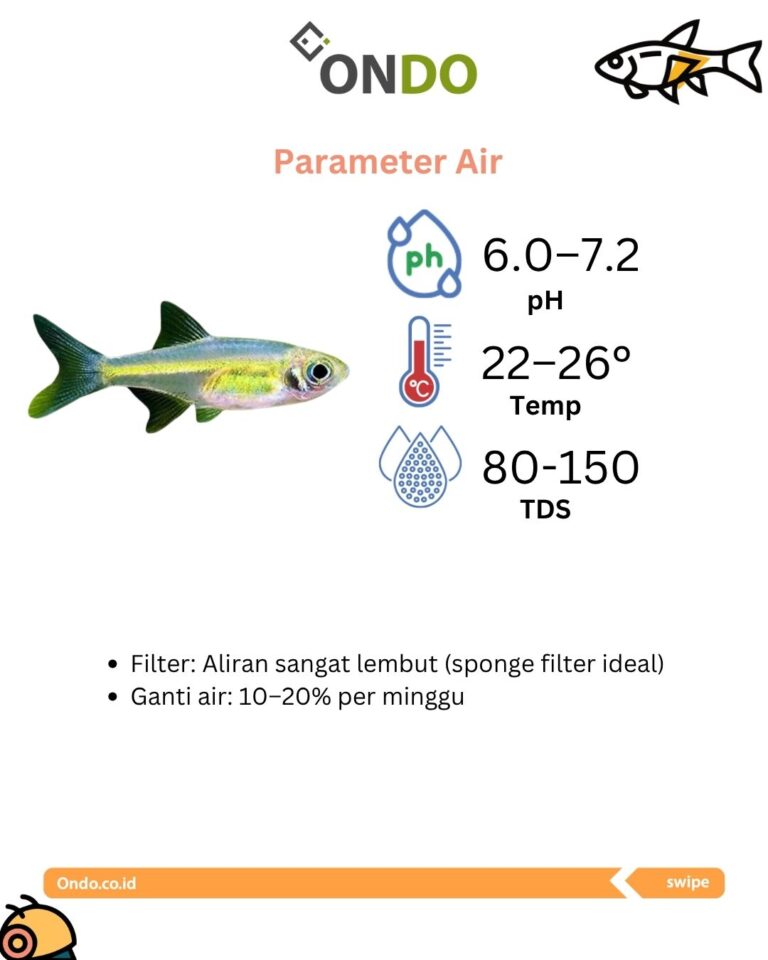 ONDO

Parameter Air

ph

6.0–7.2
pH

°C

22–26°
Temp

80-150
TDS

• Filter: Aliran sangat lembut (sponge filter ideal)
• Ganti air: 10–20% per minggu

Ondo.co.id

swipe